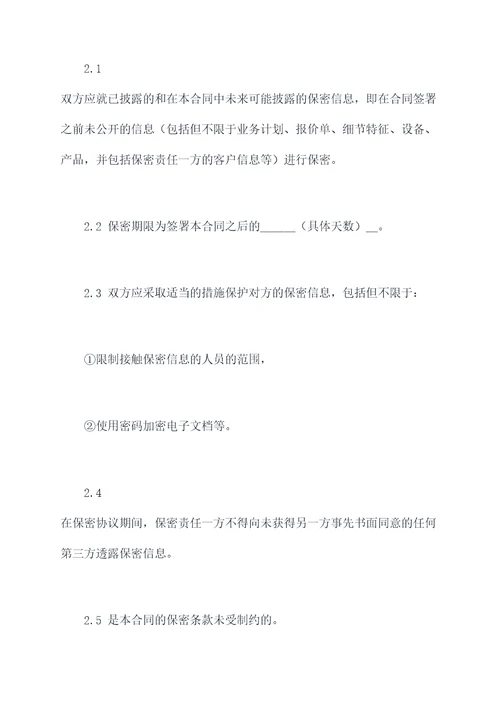 2.1

双方应就已披露的和在本合同中未来可能披露的保密信息，即在合同签署之前未公开的信息（包括但不限于业务计划、报价单、细节特征、设备、产品，并包括保密责任一方的客户信息等）进行保密。

2.2 保密期限为签署本合同之后的______（具体天数）__。

2.3 双方应采取适当的措施保护对方的保密信息，包括但不限于：

①限制接触保密信息的人员的范围，

②使用密码加密电子文档等。

2.4

在保密协议期间，保密责任一方不得向未获得另一方事先书面同意的任何第三方透露保密信息。

2.5 是本合同的保密条款未受制约的。